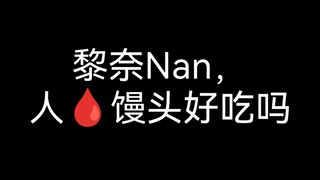 黎奈Nan，
人🩸馒头好吃吗